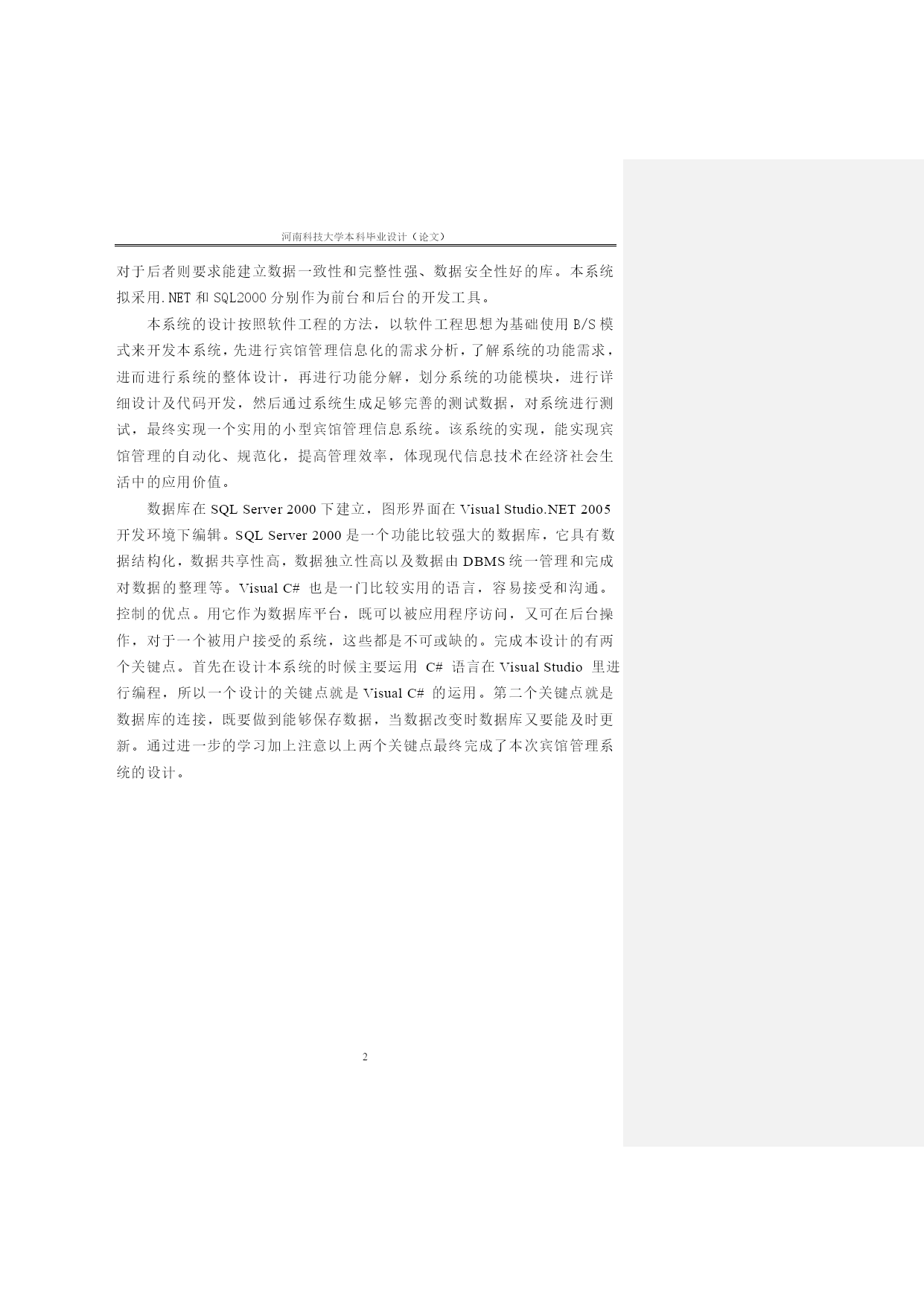 河南科技大学本科毕业设计（论文）

对于后者则要求能建立数据一致性和完整性强、数据安全性好的库。本系统拟采用.NET 和 SQL2000 分别作为前台和后台的开发工具。

本系统的设计按照软件工程的方法，以软件工程思想为基础使用 B/S 模式来开发本系统，先进行宾馆管理信息化的需求分析，了解系统的功能需求，进而进行系统的整体设计，再进行功能分解，划分系统的功能模块，进行详细设计及代码开发，然后通过系统生成足够完善的测试数据，对系统进行测试，最终实现一个实用的小型宾馆管理信息系统。该系统的实现，能实现宾馆管理的自动化、规范化，提高管理效率，体现现代信息技术在经济社会生活中的应用价值。

数据库在 SQL Server 2000 下建立，图形界面在 Visual Studio.NET 2005 开发环境下编辑。SQL Server 2000 是一个功能比较强大的数据库，它具有数据结构化，数据共享性高，数据独立性高以及数据由 DBMS 统一管理和完成对数据的整理等。Visual C# 也是一门比较实用的语言，容易接受和沟通。控制的优点。用它作为数据库平台，既可以被应用程序访问，又可在后台操作，对于一个被用户接受的系统，这些都是不可或缺的。完成本设计的有两个关键点。首先在设计本系统的时候主要运用 C# 语言在 Visual Studio 里进行编程，所以一个设计的关键点就是 Visual C# 的运用。第二个关键点就是数据库的连接，既要做到能够保存数据，当数据改变时数据库又要能及时更新。通过进一步的学习加上注意以上两个关键点最终完成了本次宾馆管理系统的设计。

2